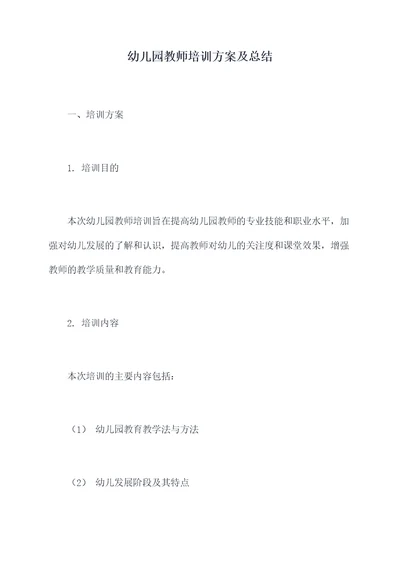 幼儿园教师培训方案及总结

一、培训方案

1. 培训目的

本次幼儿园教师培训旨在提高幼儿园教师的专业技能和职业水平，加强对幼儿发展的了解和认识，提高教师对幼儿的关注度和课堂效果，增强教师的教学质量和教育能力。

2. 培训内容

本次培训的主要内容包括：

（1） 幼儿园教育教学法与方法

（2） 幼儿发展阶段及其特点